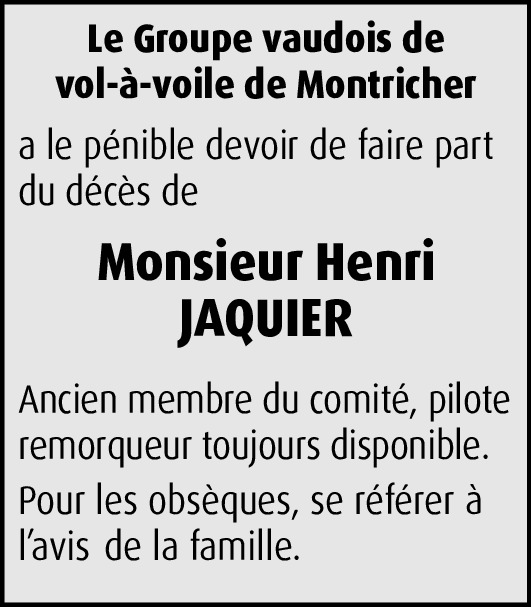 Le Groupe vaudois de vol-à-voile de Montricher

a le pénible devoir de faire part du décès de

Monsieur Henri JAQUIER

Ancien membre du comité, pilote remorqueur toujours disponible.

Pour les obsèques, se référer à l'avis de la famille.